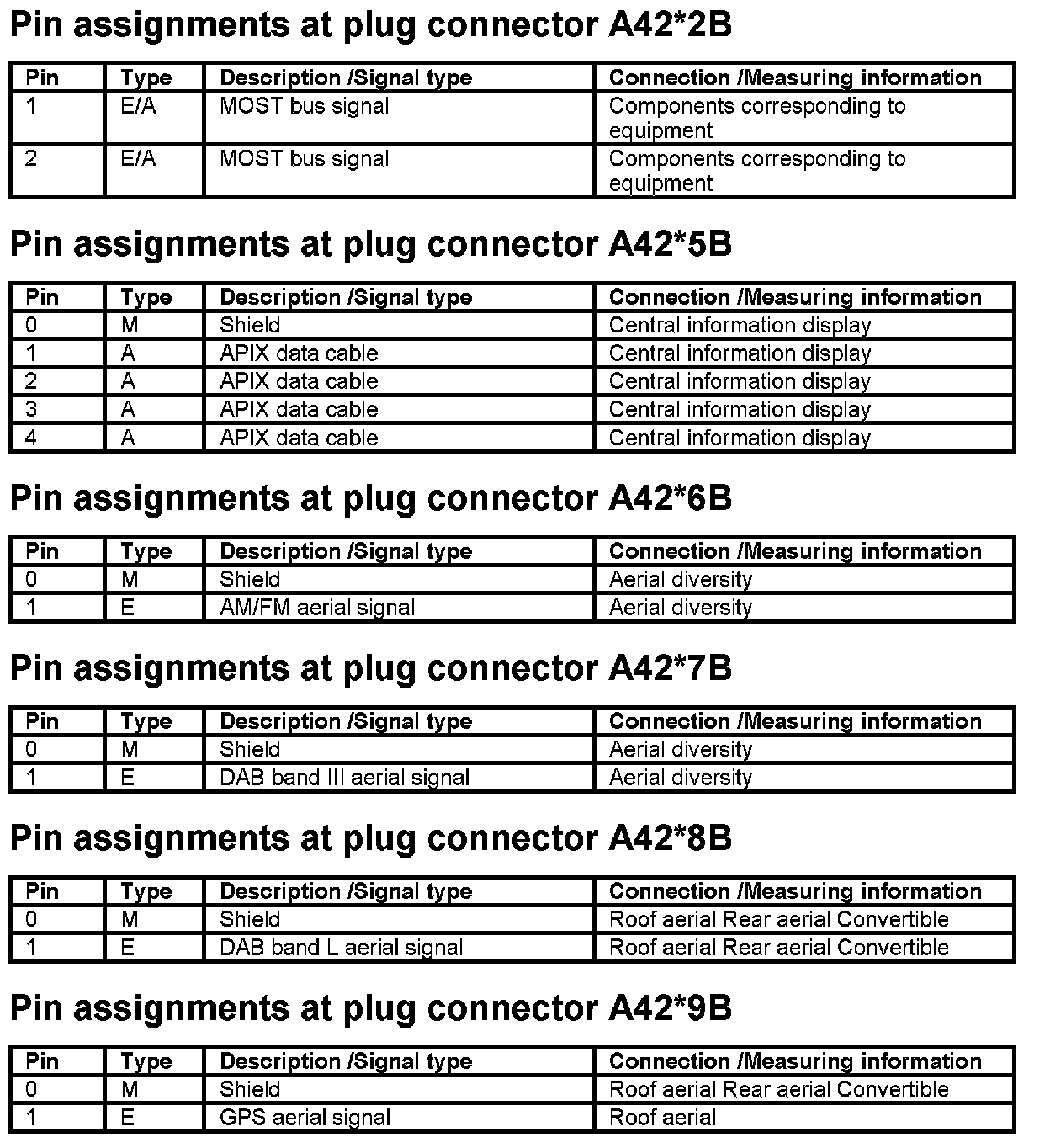 Pin assignments at plug connector A42*2B

| Pin | Type | Description /Signal type | Connection /Measuring information |
|---|---|---|---|
| 1 | E/A | MOST bus signal | Components corresponding to equipment |
| 2 | E/A | MOST bus signal | Components corresponding to equipment |

Pin assignments at plug connector A42*5B

| Pin | Type | Description /Signal type | Connection /Measuring information |
|---|---|---|---|
| 0 | M | Shield | Central information display |
| 1 | A | APIX data cable | Central information display |
| 2 | A | APIX data cable | Central information display |
| 3 | A | APIX data cable | Central information display |
| 4 | A | APIX data cable | Central information display |

Pin assignments at plug connector A42*6B

| Pin | Type | Description /Signal type | Connection /Measuring information |
|---|---|---|---|
| 0 | M | Shield | Aerial diversity |
| 1 | E | AM/FM aerial signal | Aerial diversity |

Pin assignments at plug connector A42*7B

| Pin | Type | Description /Signal type | Connection /Measuring information |
|---|---|---|---|
| 0 | M | Shield | Aerial diversity |
| 1 | E | DAB band III aerial signal | Aerial diversity |

Pin assignments at plug connector A42*8B

| Pin | Type | Description /Signal type | Connection /Measuring information |
|---|---|---|---|
| 0 | M | Shield | Roof aerial Rear aerial Convertible |
| 1 | E | DAB band L aerial signal | Roof aerial Rear aerial Convertible |

Pin assignments at plug connector A42*9B

| Pin | Type | Description /Signal type | Connection /Measuring information |
|---|---|---|---|
| 0 | M | Shield | Roof aerial Rear aerial Convertible |
| 1 | E | GPS aerial signal | Roof aerial |